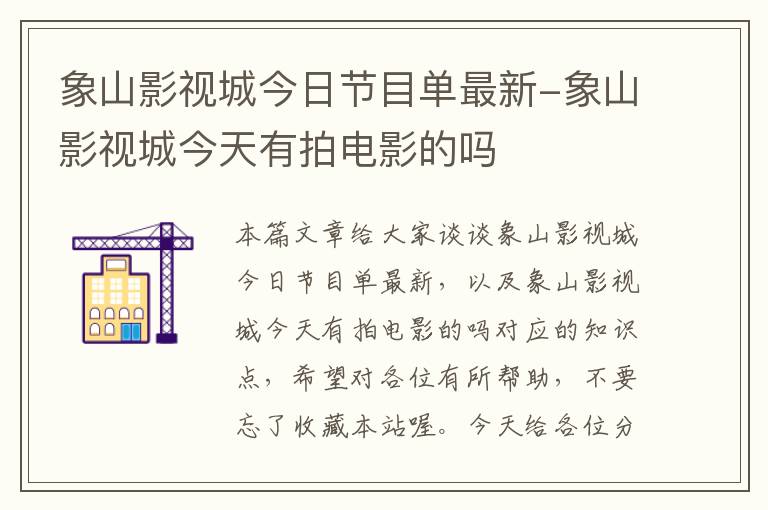 象山影视城今日节目单最新-象山影视城今天有拍电影的吗

本篇文章给大家谈谈象山影视城今日节目单最新，以及象山影视城今天有拍电影的吗对应的知识点，希望对各位有所帮助，不要忘了收藏本站喔。今天给各位分